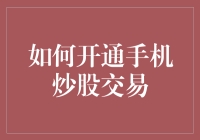 如何开通手机炒股交易